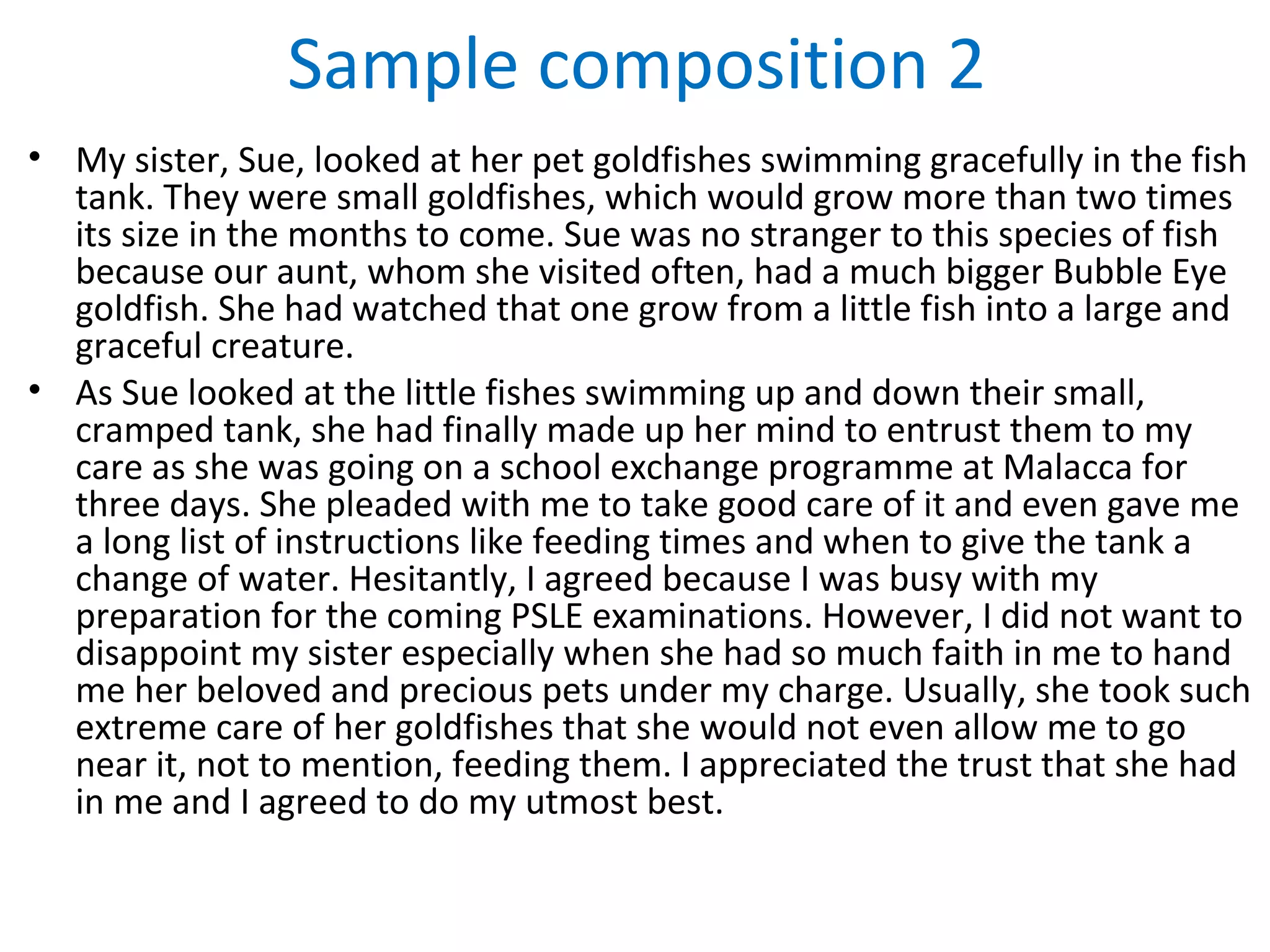 Sample composition 2

• My sister, Sue, looked at her pet goldfishes swimming gracefully in the fish tank. They were small goldfishes, which would grow more than two times its size in the months to come. Sue was no stranger to this species of fish because our aunt, whom she visited often, had a much bigger Bubble Eye goldfish. She had watched that one grow from a little fish into a large and graceful creature.

• As Sue looked at the little fishes swimming up and down their small, cramped tank, she had finally made up her mind to entrust them to my care as she was going on a school exchange programme at Malacca for three days. She pleaded with me to take good care of it and even gave me a long list of instructions like feeding times and when to give the tank a change of water. Hesitantly, I agreed because I was busy with my preparation for the coming PSLE examinations. However, I did not want to disappoint my sister especially when she had so much faith in me to hand me her beloved and precious pets under my charge. Usually, she took such extreme care of her goldfishes that she would not even allow me to go near it, not to mention, feeding them. I appreciated the trust that she had in me and I agreed to do my utmost best.